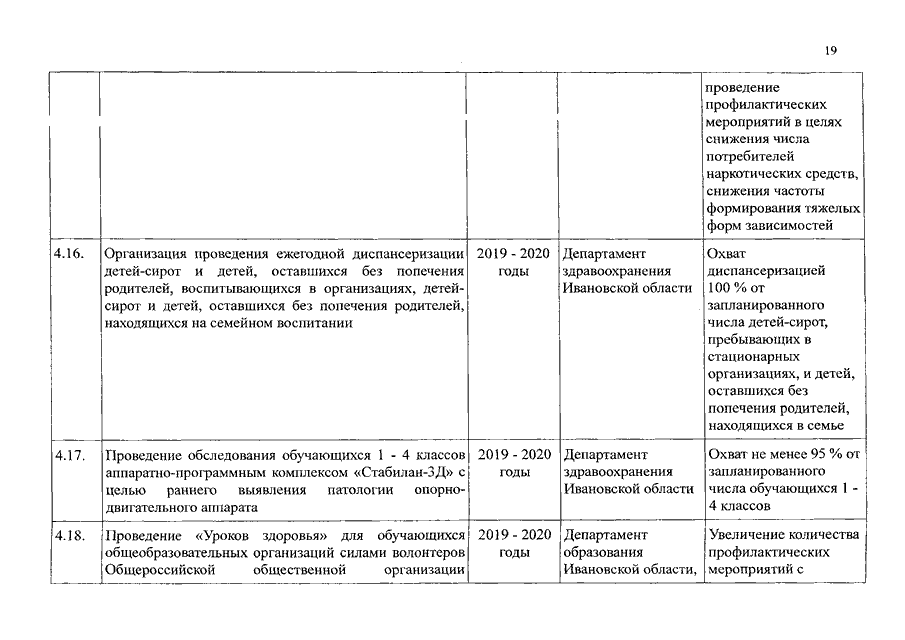 19

| | | | | |
|---|---|---|---|---|
| | | | | проведение профилактических мероприятий в целях снижения числа потребителей наркотических средств, снижения частоты формирования тяжелых форм зависимостей |
| 4.16. | Организация проведения ежегодной диспансеризации детей-сирот и детей, оставшихся без попечения родителей, воспитывающихся в организациях, детей-сирот и детей, оставшихся без попечения родителей, находящихся на семейном воспитании | 2019 - 2020 годы | Департамент здравоохранения Ивановской области | Охват диспансеризацией 100 % от запланированного числа детей-сирот, пребывающих в стационарных организациях, и детей, оставшихся без попечения родителей, находящихся в семье |
| 4.17. | Проведение обследования обучающихся 1 - 4 классов аппаратно-программным комплексом «Стабилан-3Д» с целью раннего выявления патологии опорно-двигательного аппарата | 2019 - 2020 годы | Департамент здравоохранения Ивановской области | Охват не менее 95 % от запланированного числа обучающихся 1 - 4 классов |
| 4.18. | Проведение «Уроков здоровья» для обучающихся общеобразовательных организаций силами волонтеров Общероссийской общественной организации | 2019 - 2020 годы | Департамент образования Ивановской области, | Увеличение количества профилактических мероприятий с |